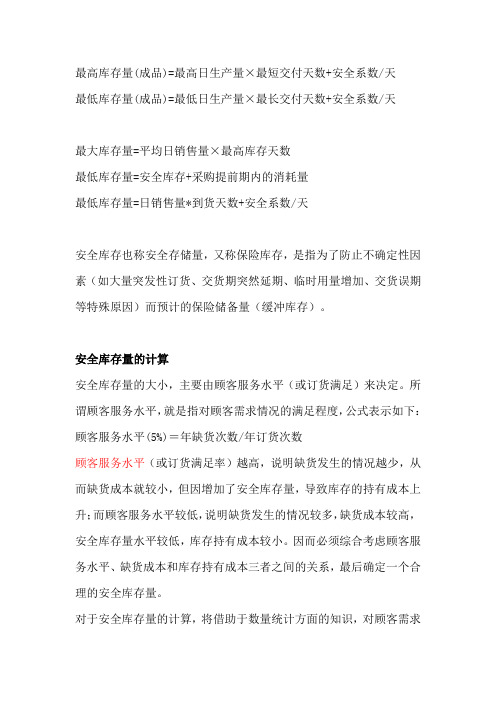 最高库存量(成品)=最高日生产量×最短交付天数+安全系数/天

最低库存量(成品)=最低日生产量×最长交付天数+安全系数/天

最大库存量=平均日销售量×最高库存天数

最低库存量=安全库存+采购提前期内的消耗量

最低库存量=日销售量*到货天数+安全系数/天

安全库存也称安全存储量，又称保险库存，是指为了防止不确定性因素（如大量突发性订货、交货期突然延期、临时用量增加、交货误期等特殊原因）而预计的保险储备量（缓冲库存）。

安全库存量的计算

安全库存量的大小，主要由顾客服务水平（或订货满足）来决定。所谓顾客服务水平，就是指对顾客需求情况的满足程度，公式表示如下：

顾客服务水平(5%)＝年缺货次数/年订货次数

顾客服务水平（或订货满足率）越高，说明缺货发生的情况越少，从而缺货成本就较小，但因增加了安全库存量，导致库存的持有成本上升；而顾客服务水平较低，说明缺货发生的情况较多，缺货成本较高，安全库存量水平较低，库存持有成本较小。因而必须综合考虑顾客服务水平、缺货成本和库存持有成本三者之间的关系，最后确定一个合理的安全库存量。

对于安全库存量的计算，将借助于数量统计方面的知识，对顾客需求